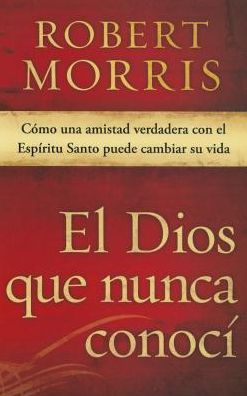 ROBERT MORRIS

Cómo una amistad verdadera con el Espíritu Santo puede cambiar su vida

El Dios que nunca conocí